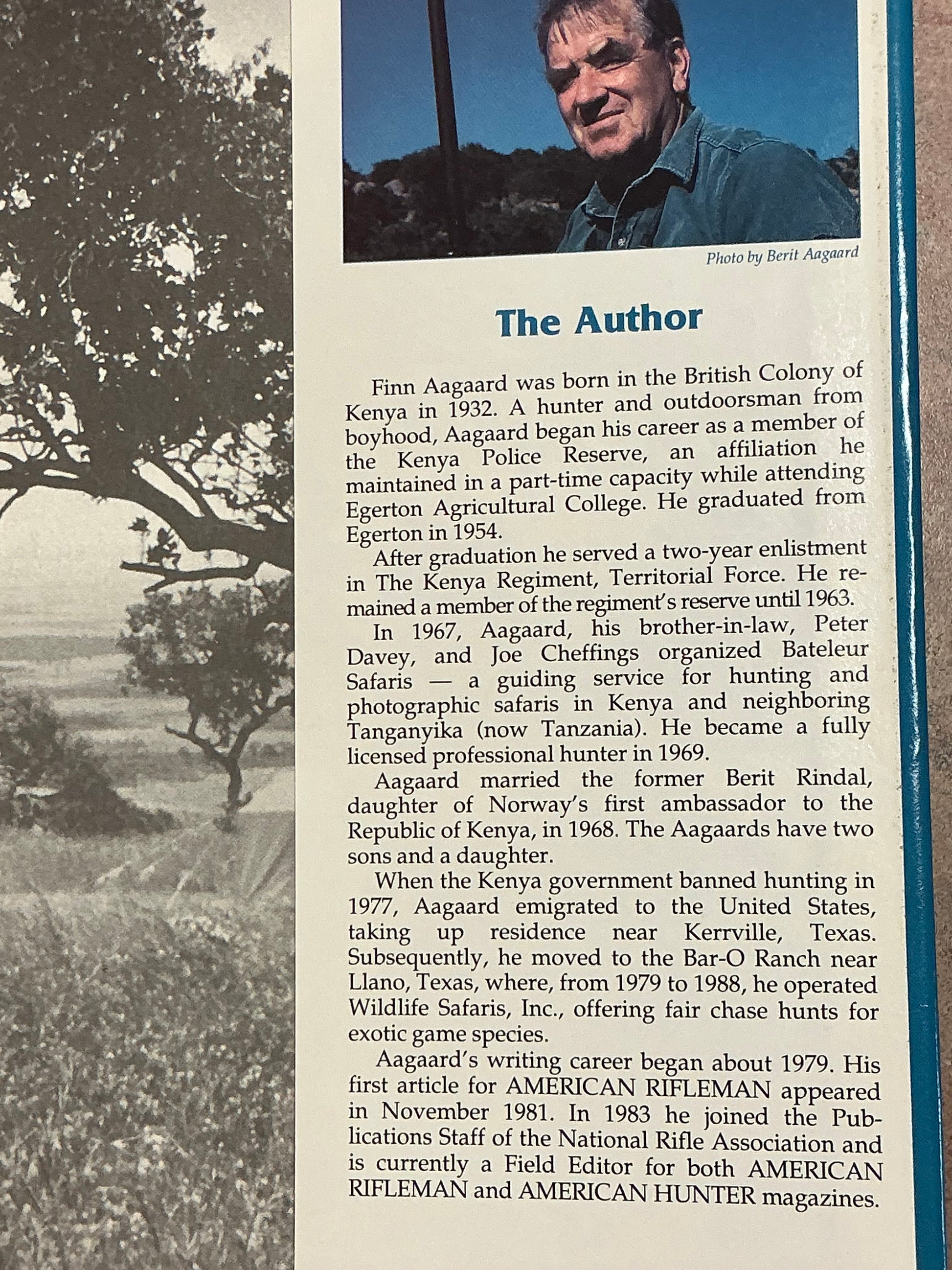 Photo by Berit Aagaard

The Author

Finn Aagaard was born in the British Colony of Kenya in 1932. A hunter and outdoorsman from boyhood, Aagaard began his career as a member of the Kenya Police Reserve, an affiliation he maintained in a part-time capacity while attending Egerton Agricultural College. He graduated from Egerton in 1954.

After graduation he served a two-year enlistment in The Kenya Regiment, Territorial Force. He remained a member of the regiment's reserve until 1963.

In 1967, Aagaard, his brother-in-law, Peter Davey, and Joe Cheffings organized Bateleur Safaris — a guiding service for hunting and photographic safaris in Kenya and neighboring Tanganyika (now Tanzania). He became a fully licensed professional hunter in 1969.

Aagaard married the former Berit Rindal, daughter of Norway's first ambassador to the Republic of Kenya, in 1968. The Aagaards have two sons and a daughter.

When the Kenya government banned hunting in 1977, Aagaard emigrated to the United States, taking up residence near Kerrville, Texas. Subsequently, he moved to the Bar-O Ranch near Llano, Texas, where, from 1979 to 1988, he operated Wildlife Safaris, Inc., offering fair chase hunts for exotic game species.

Aagaard's writing career began about 1979. His first article for AMERICAN RIFLEMAN appeared in November 1981. In 1983 he joined the Publications Staff of the National Rifle Association and is currently a Field Editor for both AMERICAN RIFLEMAN and AMERICAN HUNTER magazines.